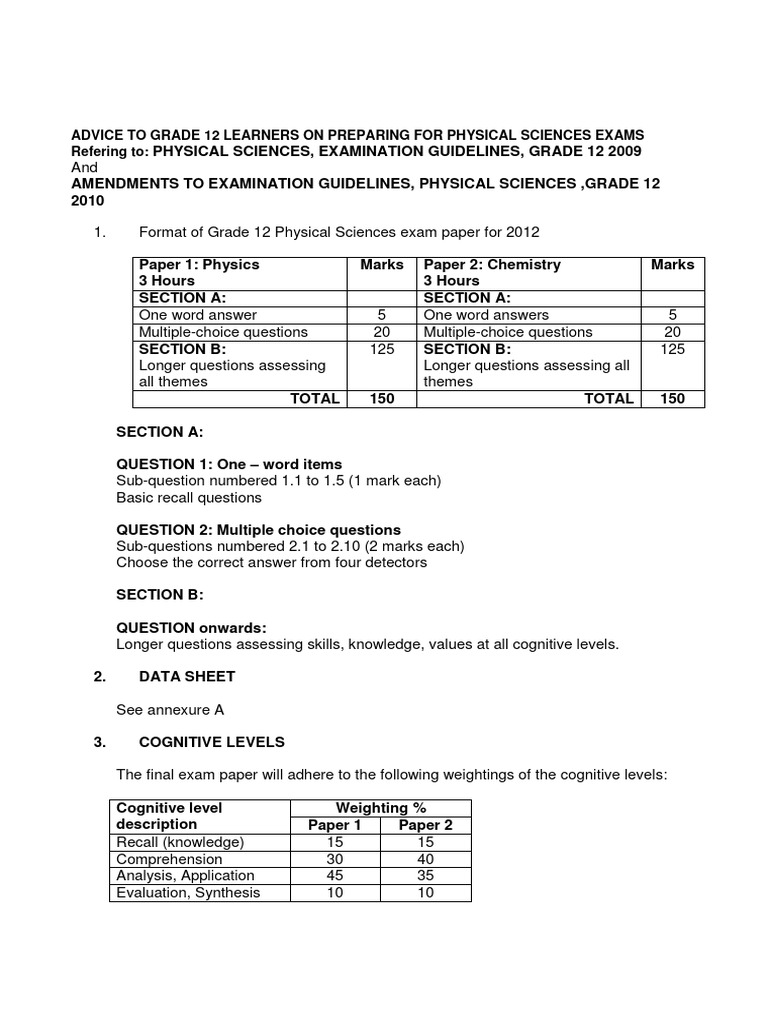 ADVICE TO GRADE 12 LEARNERS ON PREPARING FOR PHYSICAL SCIENCES EXAMS
Refering to: PHYSICAL SCIENCES, EXAMINATION GUIDELINES, GRADE 12 2009
And
AMENDMENTS TO EXAMINATION GUIDELINES, PHYSICAL SCIENCES ,GRADE 12 2010

1. Format of Grade 12 Physical Sciences exam paper for 2012

| Paper 1: Physics 3 Hours | Marks | Paper 2: Chemistry 3 Hours | Marks |
|---|---|---|---|
| SECTION A: | | SECTION A: | |
| One word answer | 5 | One word answers | 5 |
| Multiple-choice questions | 20 | Multiple-choice questions | 20 |
| SECTION B: Longer questions assessing all themes | 125 | SECTION B: Longer questions assessing all themes | 125 |
| TOTAL | 150 | TOTAL | 150 |

SECTION A:

QUESTION 1: One – word items
Sub-question numbered 1.1 to 1.5 (1 mark each)
Basic recall questions

QUESTION 2: Multiple choice questions
Sub-questions numbered 2.1 to 2.10 (2 marks each)
Choose the correct answer from four detectors

SECTION B:

QUESTION onwards:
Longer questions assessing skills, knowledge, values at all cognitive levels.

2. DATA SHEET

See annexure A

3. COGNITIVE LEVELS

The final exam paper will adhere to the following weightings of the cognitive levels:

| Cognitive level description | Weighting % Paper 1 | Weighting % Paper 2 |
|---|---|---|
| Recall (knowledge) | 15 | 15 |
| Comprehension | 30 | 40 |
| Analysis, Application | 45 | 35 |
| Evaluation, Synthesis | 10 | 10 |